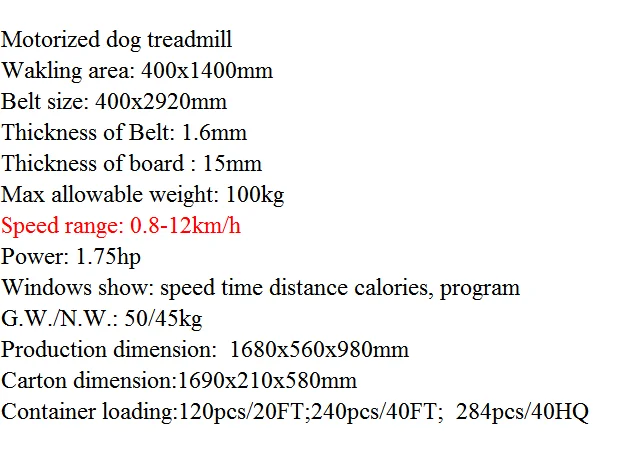 Motorized dog treadmill
Wakling area: 400x1400mm
Belt size: 400x2920mm
Thickness of Belt: 1.6mm
Thickness of board : 15mm
Max allowable weight: 100kg
Speed range: 0.8-12km/h
Power: 1.75hp
Windows show: speed time distance calories, program
G.W./N.W.: 50/45kg
Production dimension: 1680x560x980mm
Carton dimension:1690x210x580mm
Container loading:120pcs/20FT;240pcs/40FT; 284pcs/40HQ